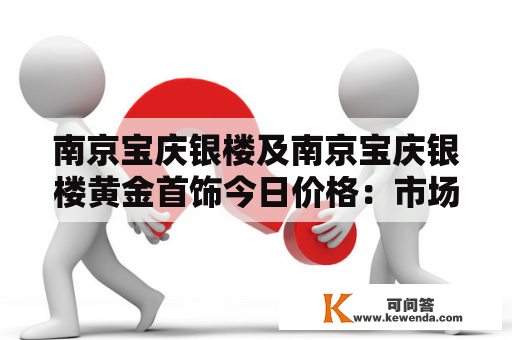 南京宝庆银楼及南京宝庆银楼黄金首饰今日价格：市场

K 可问答
www.kewenda.com